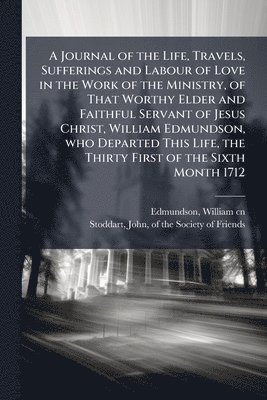 A Journal of the Life, Travels, Sufferings and Labour of Love in the Work of the Ministry, of That Worthy Elder and Faithful Servant of Jesus Christ, William Edmundson, who Departed This Life, the Thirty First of the Sixth Month 1712

Edmundson, William cn
Stoddart, John, of the Society of Friends